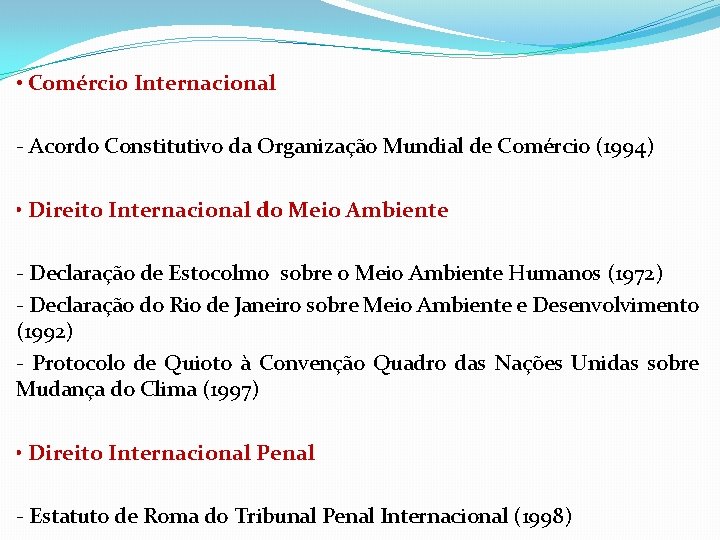 • Comércio Internacional

- Acordo Constitutivo da Organização Mundial de Comércio (1994)

• Direito Internacional do Meio Ambiente

- Declaração de Estocolmo  sobre o Meio Ambiente Humanos (1972)
- Declaração do Rio de Janeiro sobre Meio Ambiente e Desenvolvimento (1992)
- Protocolo de Quioto à Convenção Quadro das Nações Unidas sobre Mudança do Clima (1997)

• Direito Internacional Penal

- Estatuto de Roma do Tribunal Penal Internacional (1998)